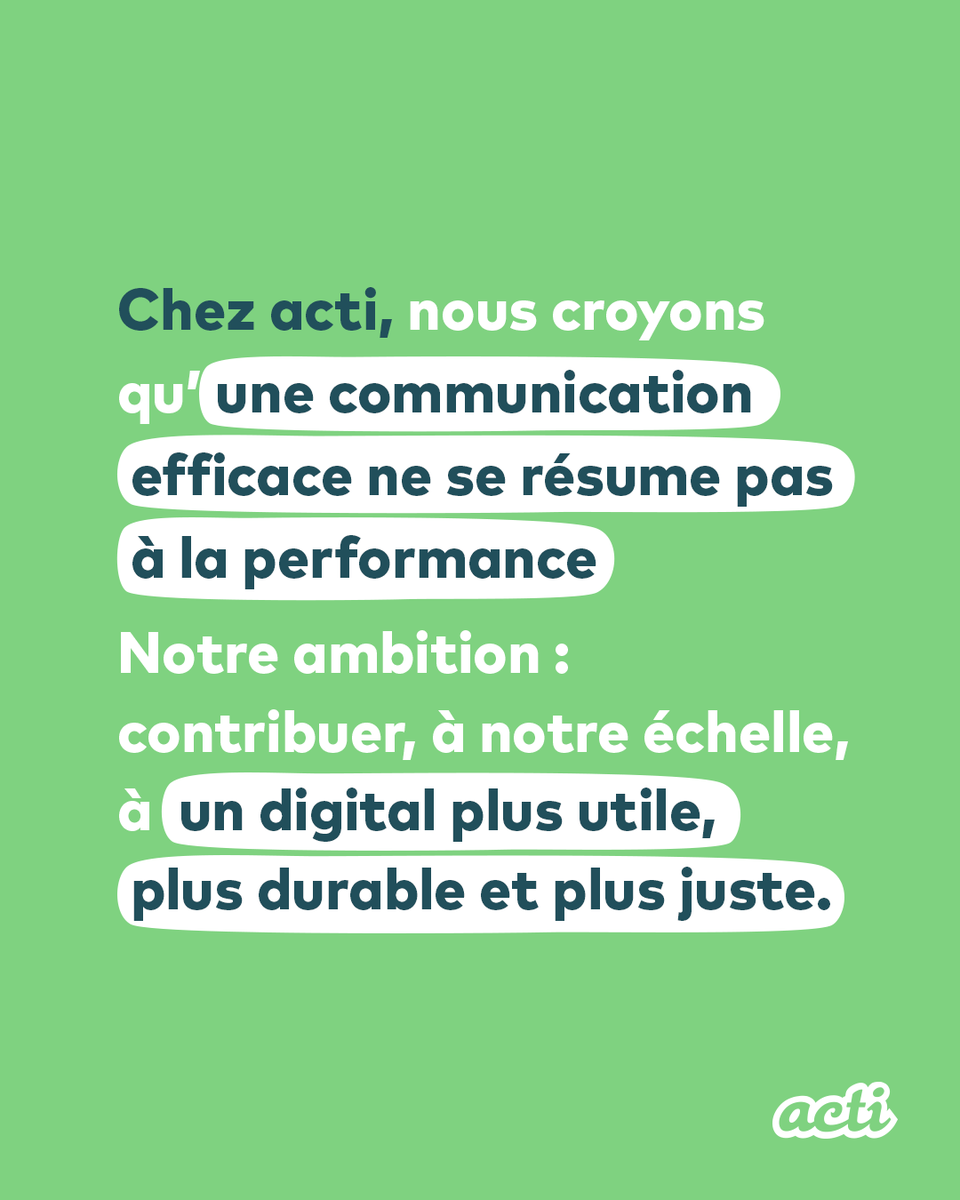 Chez acti, nous croyons qu’une communication efficace ne se résume pas à la performance

Notre ambition : contribuer, à notre échelle, à un digital plus utile, plus durable et plus juste.

acti